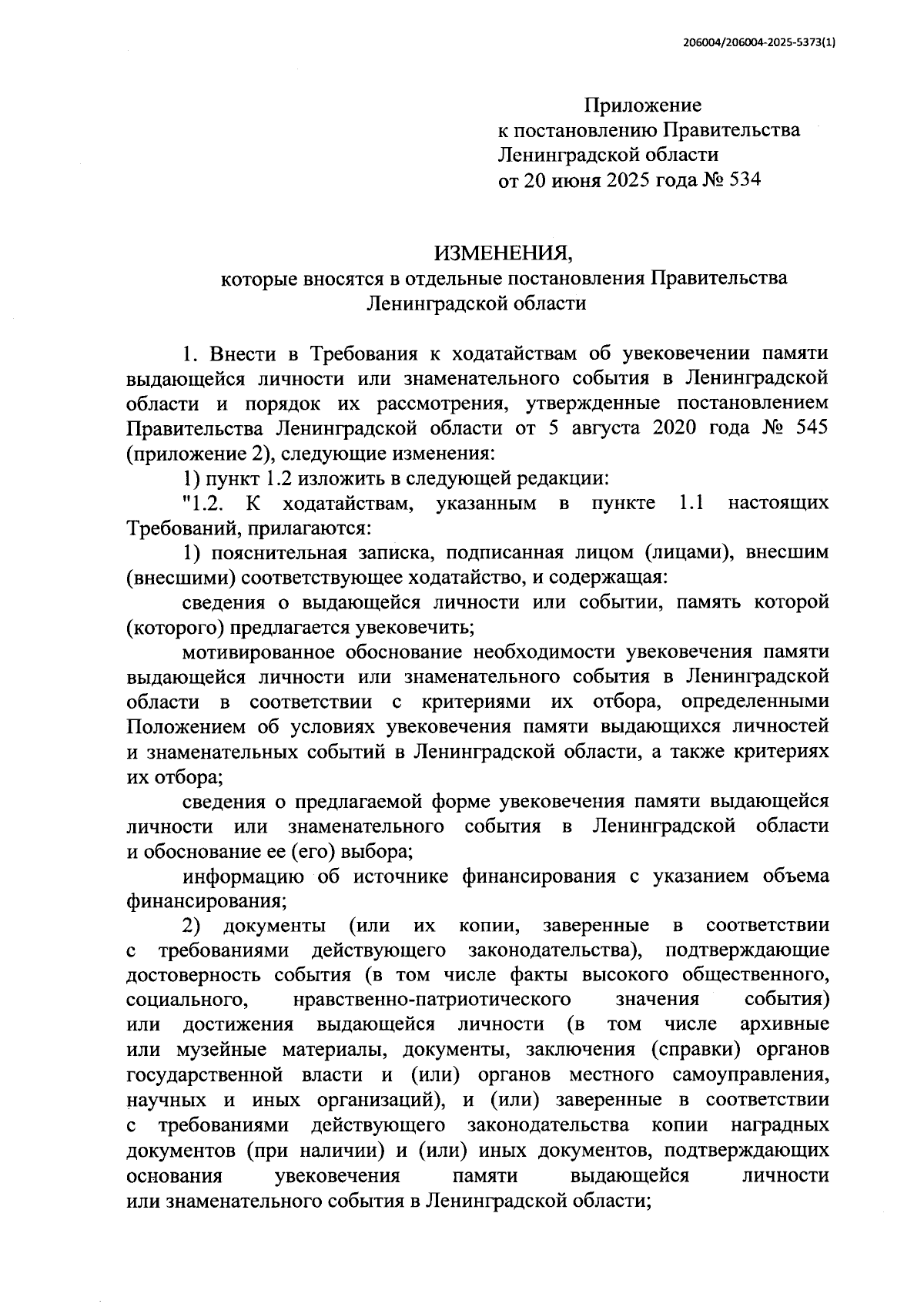 206004/206004-2025-5373(1)

Приложение
к постановлению Правительства
Ленинградской области
от 20 июня 2025 года № 534

ИЗМЕНЕНИЯ,
которые вносятся в отдельные постановления Правительства Ленинградской области

1. Внести в Требования к ходатайствам об увековечении памяти выдающейся личности или знаменательного события в Ленинградской области и порядок их рассмотрения, утвержденные постановлением Правительства Ленинградской области от 5 августа 2020 года № 545 (приложение 2), следующие изменения:

1) пункт 1.2 изложить в следующей редакции:

"1.2. К ходатайствам, указанным в пункте 1.1 настоящих Требований, прилагаются:

1) пояснительная записка, подписанная лицом (лицами), внесшим (внесшими) соответствующее ходатайство, и содержащая:

сведения о выдающейся личности или событии, память которой (которого) предлагается увековечить;

мотивированное обоснование необходимости увековечения памяти выдающейся личности или знаменательного события в Ленинградской области в соответствии с критериями их отбора, определенными Положением об условиях увековечения памяти выдающихся личностей и знаменательных событий в Ленинградской области, а также критериях их отбора;

сведения о предлагаемой форме увековечения памяти выдающейся личности или знаменательного события в Ленинградской области и обоснование ее (его) выбора;

информацию об источнике финансирования с указанием объема финансирования;

2) документы (или их копии, заверенные в соответствии с требованиями действующего законодательства), подтверждающие достоверность события (в том числе факты высокого общественного, социального, нравственно-патриотического значения события) или достижения выдающейся личности (в том числе архивные или музейные материалы, документы, заключения (справки) органов государственной власти и (или) органов местного самоуправления, научных и иных организаций), и (или) заверенные в соответствии с требованиями действующего законодательства копии наградных документов (при наличии) и (или) иных документов, подтверждающих основания увековечения памяти выдающейся личности или знаменательного события в Ленинградской области;